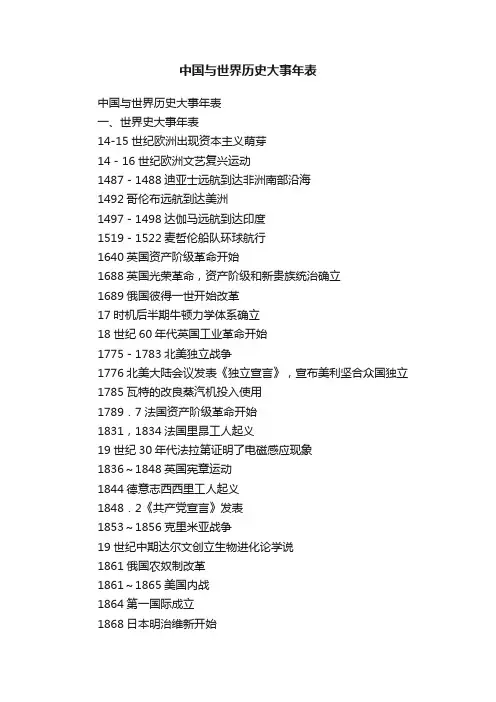 中国与世界历史大事年表

中国与世界历史大事年表
一、世界史大事年表
14-15 世纪欧洲出现资本主义萌芽
14 - 16 世纪欧洲文艺复兴运动
1487 - 1488 迪亚士远航到达非洲南部沿海
1492 哥伦布远航到达美洲
1497 - 1498 达伽马远航到达印度
1519 - 1522 麦哲伦船队环球航行
1640 英国资产阶级革命开始
1688 英国光荣革命，资产阶级和新贵族统治确立
1689 俄国彼得一世开始改革
17 时机后半期牛顿力学体系确立
18 世纪 60 年代英国工业革命开始
1775 - 1783 北美独立战争
1776 北美大陆会议发表《独立宣言》，宣布美利坚合众国独立
1785 瓦特的改良蒸汽机投入使用
1789．7 法国资产阶级革命开始
1831，1834 法国里昂工人起义
19 世纪 30 年代法拉第证明了电磁感应现象
1836～1848 英国宪章运动
1844 德意志西西里工人起义
1848．2《共产党宣言》发表
1853～1856 克里米亚战争
19 世纪中期达尔文创立生物进化论学说
1861 俄国农奴制改革
1861～1865 美国内战
1864 第一国际成立
1868 日本明治维新开始